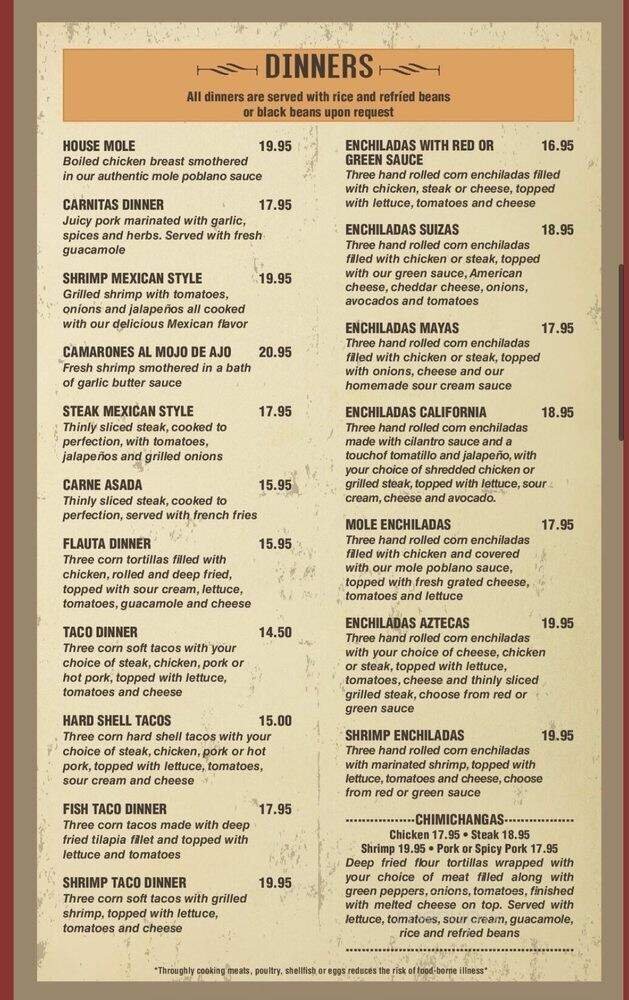 DINNERS

All dinners are served with rice and refried beans or black beans upon request

HOUSE MOLE 19.95
Boiled chicken breast smothered in our authentic mole poblano sauce

CARNITAS DINNER 17.95
Juicy pork marinated with garlic, spices and herbs. Served with fresh guacamole

SHRIMP MEXICAN STYLE 19.95
Grilled shrimp with tomatoes, onions and jalapeños all cooked with our delicious Mexican flavor

CAMARONES AL MOJO DE AJO 20.95
Fresh shrimp smothered in a bath of garlic butter sauce

STEAK MEXICAN STYLE 17.95
Thinly sliced steak, cooked to perfection, with tomatoes, jalapeños and grilled onions

CARNE ASADA 15.95
Thinly sliced steak, cooked to perfection, served with french fries

FLAUTA DINNER 15.95
Three corn tortillas filled with chicken, rolled and deep fried, topped with sour cream, lettuce, tomatoes, guacamole and cheese

TACO DINNER 14.50
Three corn soft tacos with your choice of steak, chicken, pork or hot pork, topped with lettuce, tomatoes and cheese

HARD SHELL TACOS 15.00
Three corn hard shell tacos with your choice of steak, chicken, pork or hot pork, topped with lettuce, tomatoes, sour cream and cheese

FISH TACO DINNER 17.95
Three corn tacos made with deep fried tilapia fillet and topped with lettuce and tomatoes

SHRIMP TACO DINNER 19.95
Three corn soft tacos with grilled shrimp, topped with lettuce, tomatoes and cheese

ENCHILADAS WITH RED OR GREEN SAUCE 16.95
Three hand rolled corn enchiladas filled with chicken, steak or cheese, topped with lettuce, tomatoes and cheese

ENCHILADAS SUIZAS 18.95
Three hand rolled corn enchiladas filled with chicken or steak, topped with our green sauce, American cheese, cheddar cheese, onions, avocados and tomatoes

ENCHILADAS MAYAS 17.95
Three hand rolled corn enchiladas filled with chicken or steak, topped with onions, cheese and our homemade sour cream sauce

ENCHILADAS CALIFORNIA 18.95
Three hand rolled corn enchiladas made with cilantro sauce and a touchof tomatillo and jalapeño, with your choice of shredded chicken or grilled steak, topped with lettuce, sour cream, cheese and avocado.

MOLE ENCHILADAS 17.95
Three hand rolled corn enchiladas filled with chicken and covered with our mole poblano sauce, topped with fresh grated cheese, tomatoes and lettuce

ENCHILADAS AZTECAS 19.95
Three hand rolled corn enchiladas with your choice of cheese, chicken or steak, topped with lettuce, tomatoes, cheese and thinly sliced grilled steak, choose from red or green sauce

SHRIMP ENCHILADAS 19.95
Three hand rolled corn enchiladas with marinated shrimp, topped with lettuce, tomatoes and cheese, choose from red or green sauce

CHIMICHANGAS
Chicken 17.95 • Steak 18.95
Shrimp 19.95 • Pork or Spicy Pork 17.95
Deep fried flour tortillas wrapped with your choice of meat filled along with green peppers, onions, tomatoes, finished with melted cheese on top. Served with lettuce, tomatoes, sour cream, guacamole, rice and refried beans

*Throughly cooking meats, poultry, shellfish or eggs reduces the risk of food-borne illness*